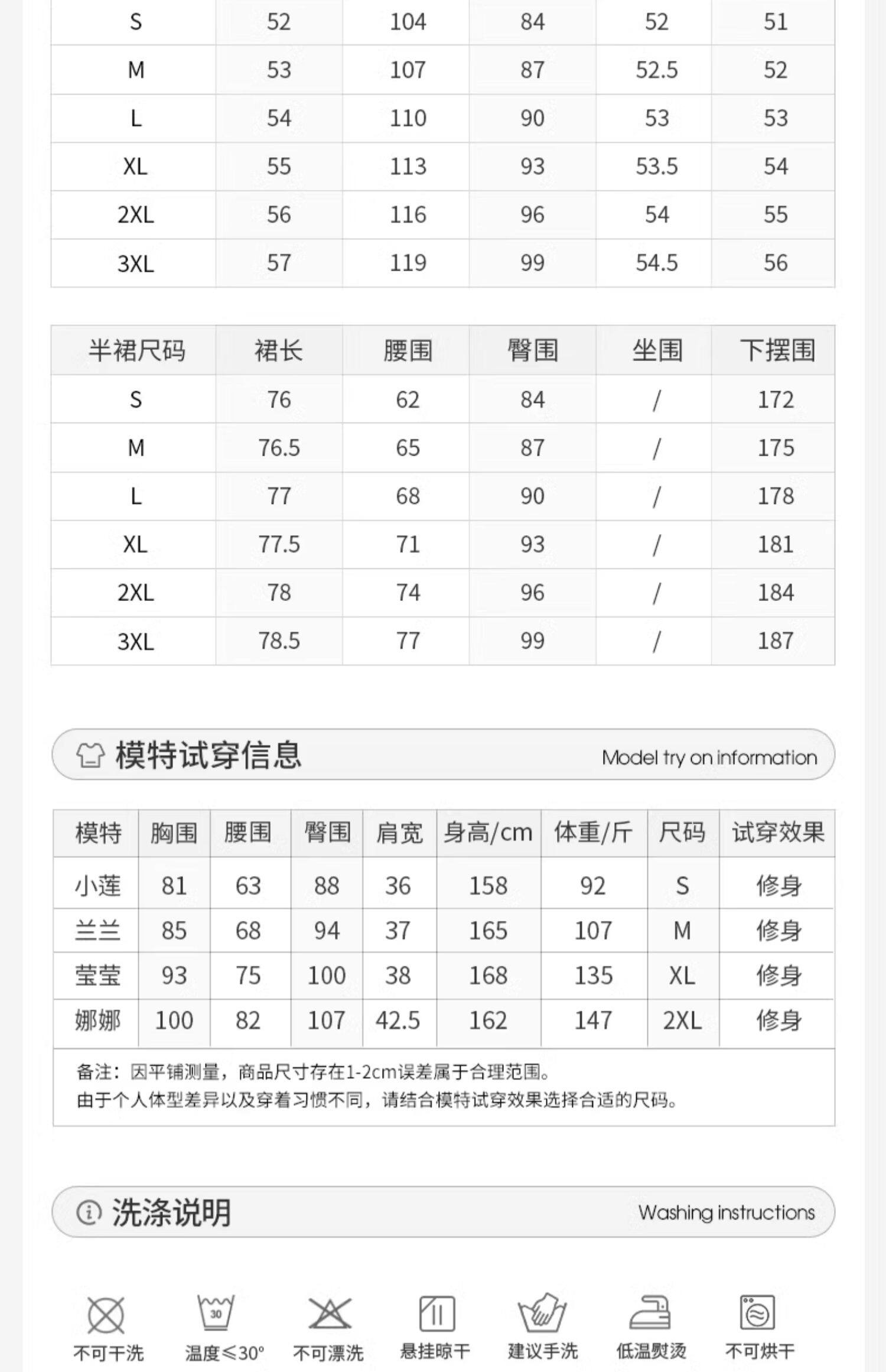 | S | 52 | 104 | 84 | 52 | 51 |
|---|---|---|---|---|---|
| M | 53 | 107 | 87 | 52.5 | 52 |
| L | 54 | 110 | 90 | 53 | 53 |
| XL | 55 | 113 | 93 | 53.5 | 54 |
| 2XL | 56 | 116 | 96 | 54 | 55 |
| 3XL | 57 | 119 | 99 | 54.5 | 56 |

| 半裙尺码 | 裙长 | 腰围 | 臀围 | 坐围 | 下摆围 |
|---|---|---|---|---|---|
| S | 76 | 62 | 84 | / | 172 |
| M | 76.5 | 65 | 87 | / | 175 |
| L | 77 | 68 | 90 | / | 178 |
| XL | 77.5 | 71 | 93 | / | 181 |
| 2XL | 78 | 74 | 96 | / | 184 |
| 3XL | 78.5 | 77 | 99 | / | 187 |

模特试穿信息 Model try on information

| 模特 | 胸围 | 腰围 | 臀围 | 肩宽 | 身高/cm | 体重/斤 | 尺码 | 试穿效果 |
|---|---|---|---|---|---|---|---|---|
| 小莲 | 81 | 63 | 88 | 36 | 158 | 92 | S | 修身 |
| 兰兰 | 85 | 68 | 94 | 37 | 165 | 107 | M | 修身 |
| 莹莹 | 93 | 75 | 100 | 38 | 168 | 135 | XL | 修身 |
| 娜娜 | 100 | 82 | 107 | 42.5 | 162 | 147 | 2XL | 修身 |

备注：因平铺测量，商品尺寸存在1-2cm误差属于合理范围。
由于个人体型差异以及穿着习惯不同，请结合模特试穿效果选择合适的尺码。

洗涤说明 Washing instructions

30
不可干洗 温度≤30° 不可漂洗 悬挂晾干 建议手洗 低温熨烫 不可烘干